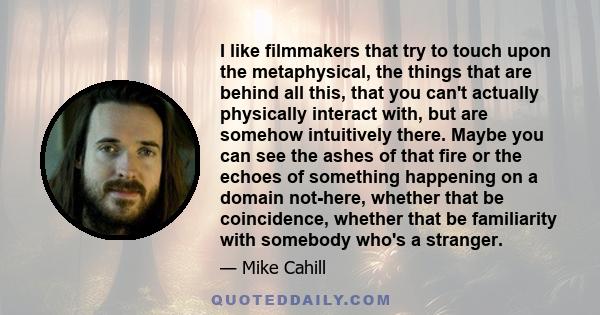 I like filmmakers that try to touch upon the metaphysical, the things that are behind all this, that you can't actually physically interact with, but are somehow intuitively there. Maybe you can see the ashes of that fire or the echoes of something happening on a domain not-here, whether that be coincidence, whether that be familiarity with somebody who's a stranger.

— Mike Cahill

QUOTEDDAILY.COM